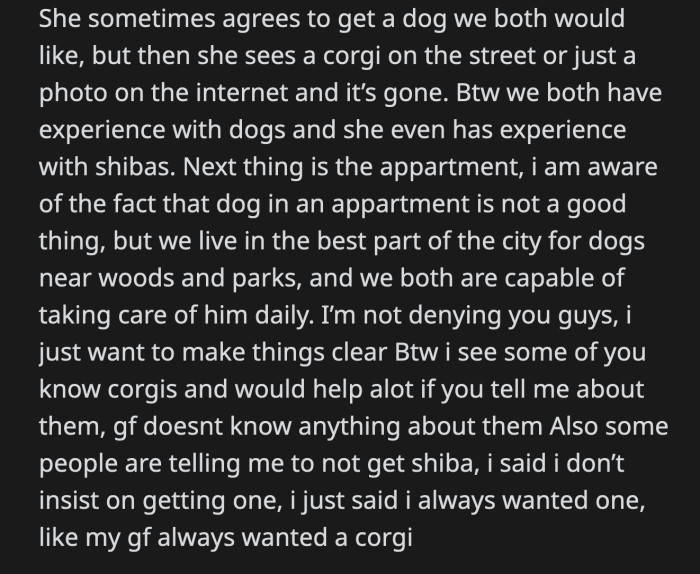 She sometimes agrees to get a dog we both would like, but then she sees a corgi on the street or just a photo on the internet and it's gone. Btw we both have experience with dogs and she even has experience with shibas. Next thing is the appartment, i am aware of the fact that dog in an appartment is not a good thing, but we live in the best part of the city for dogs near woods and parks, and we both are capable of taking care of him daily. I'm not denying you guys, i just want to make things clear Btw i see some of you know corgis and would help alot if you tell me about them, gf doesnt know anything about them Also some people are telling me to not get shiba, i said i don't insist on getting one, i just said i always wanted one, like my gf always wanted a corgi